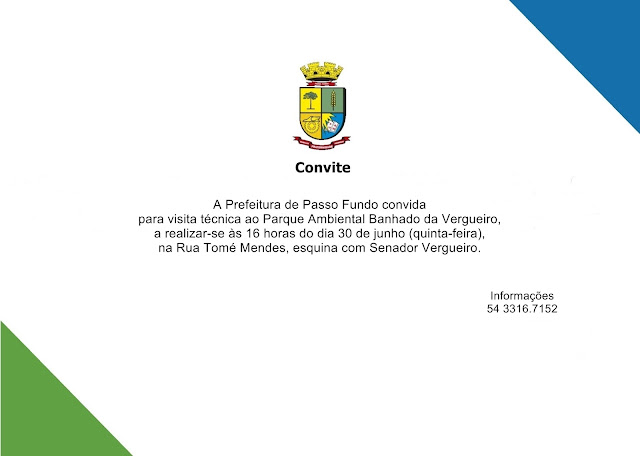 Convite

A Prefeitura de Passo Fundo convida
para visita técnica ao Parque Ambiental Banhado da Vergueiro,
a realizar-se às 16 horas do dia 30 de junho (quinta-feira),
na Rua Tomé Mendes, esquina com Senador Vergueiro.

Informações
54 3316.7152